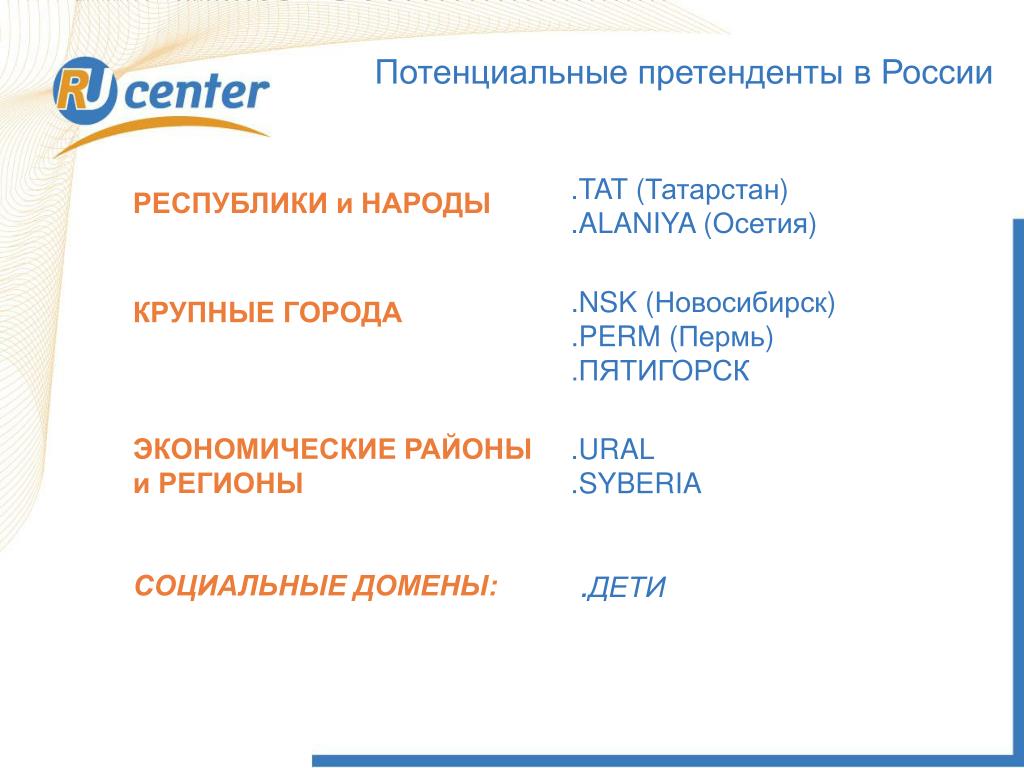 RU center

Потенциальные претенденты в России

РЕСПУБЛИКИ и НАРОДЫ

.TAT (Татарстан)
.ALANIYA (Осетия)

КРУПНЫЕ ГОРОДА

.NSK (Новосибирск)
.PERM (Пермь)
.ПЯТИГОРСК

ЭКОНОМИЧЕСКИЕ РАЙОНЫ и РЕГИОНЫ

.URAL
.SYBERIA

СОЦИАЛЬНЫЕ ДОМЕНЫ:

.ДЕТИ